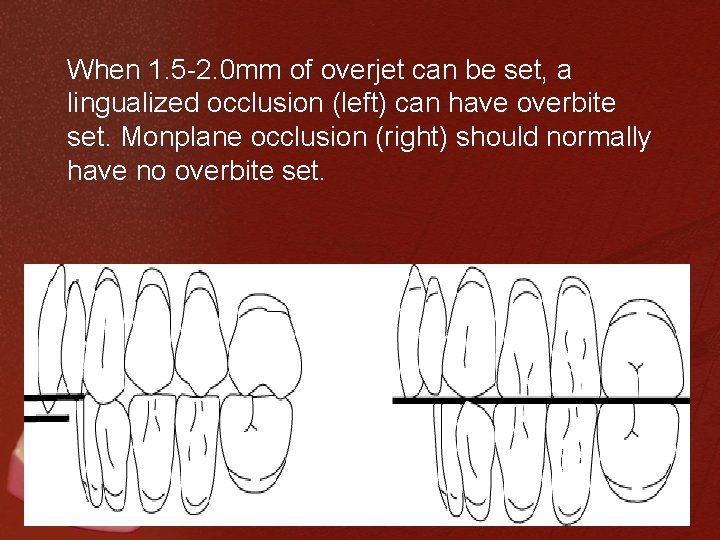 When 1.5-2.0mm of overjet can be set, a lingualized occlusion (left) can have overbite set. Monplane occlusion (right) should normally have no overbite set.